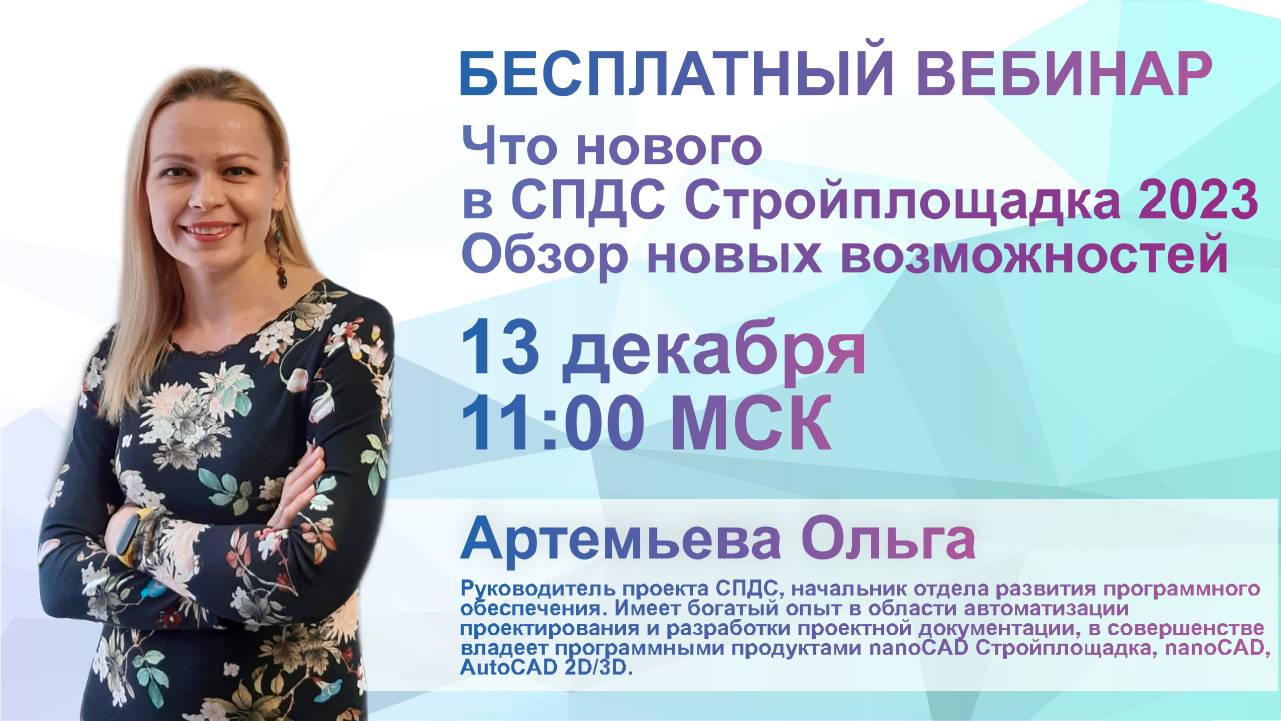 БЕСПЛАТНЫЙ ВЕБИНАР

Что нового
в СПДС Стройплощадка 2023
Обзор новых возможностей

13 декабря
11:00 МСК

Артемьева Ольга

Руководитель проекта СПДС, начальник отдела развития программного обеспечения. Имеет богатый опыт в области автоматизации проектирования и разработки проектной документации, в совершенстве владеет программными продуктами nanoCAD Стройплощадка, nanoCAD, AutoCAD 2D/3D.